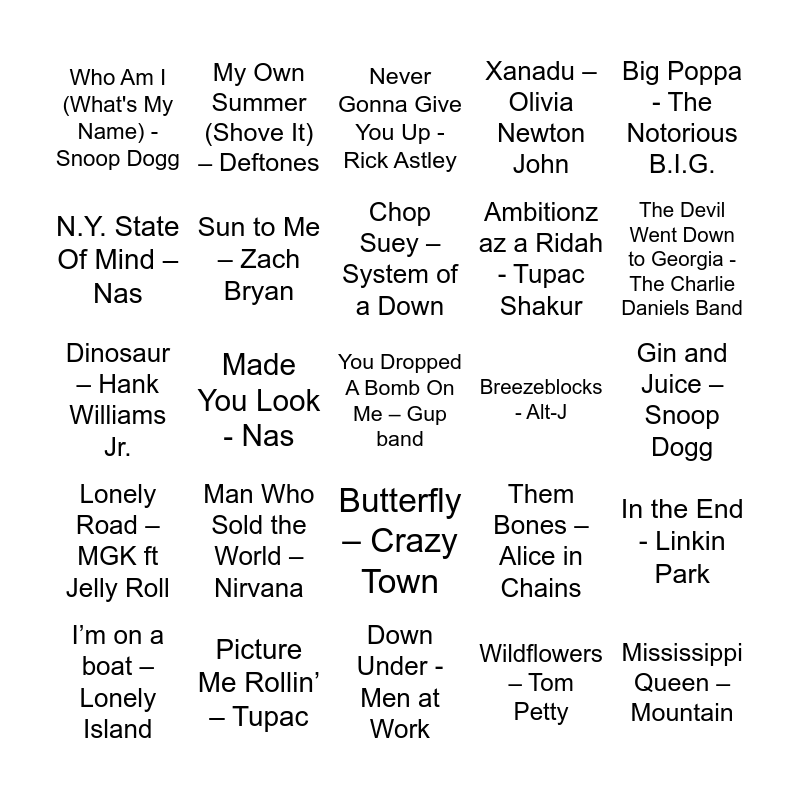 | | | | | |
|---|---|---|---|---|
| Who Am I (What's My Name) - Snoop Dogg | My Own Summer (Shove It) – Deftones | Never Gonna Give You Up - Rick Astley | Xanadu – Olivia Newton John | Big Poppa - The Notorious B.I.G. |
| N.Y. State Of Mind – Nas | Sun to Me – Zach Bryan | Chop Suey – System of a Down | Ambitionz az a Ridah - Tupac Shakur | The Devil Went Down to Georgia - The Charlie Daniels Band |
| Dinosaur – Hank Williams Jr. | Made You Look - Nas | You Dropped A Bomb On Me – Gup band | Breezeblocks - Alt-J | Gin and Juice – Snoop Dogg |
| Lonely Road – MGK ft Jelly Roll | Man Who Sold the World – Nirvana | Butterfly – Crazy Town | Them Bones – Alice in Chains | In the End - Linkin Park |
| I'm on a boat – Lonely Island | Picture Me Rollin' – Tupac | Down Under - Men at Work | Wildflowers – Tom Petty | Mississippi Queen – Mountain |